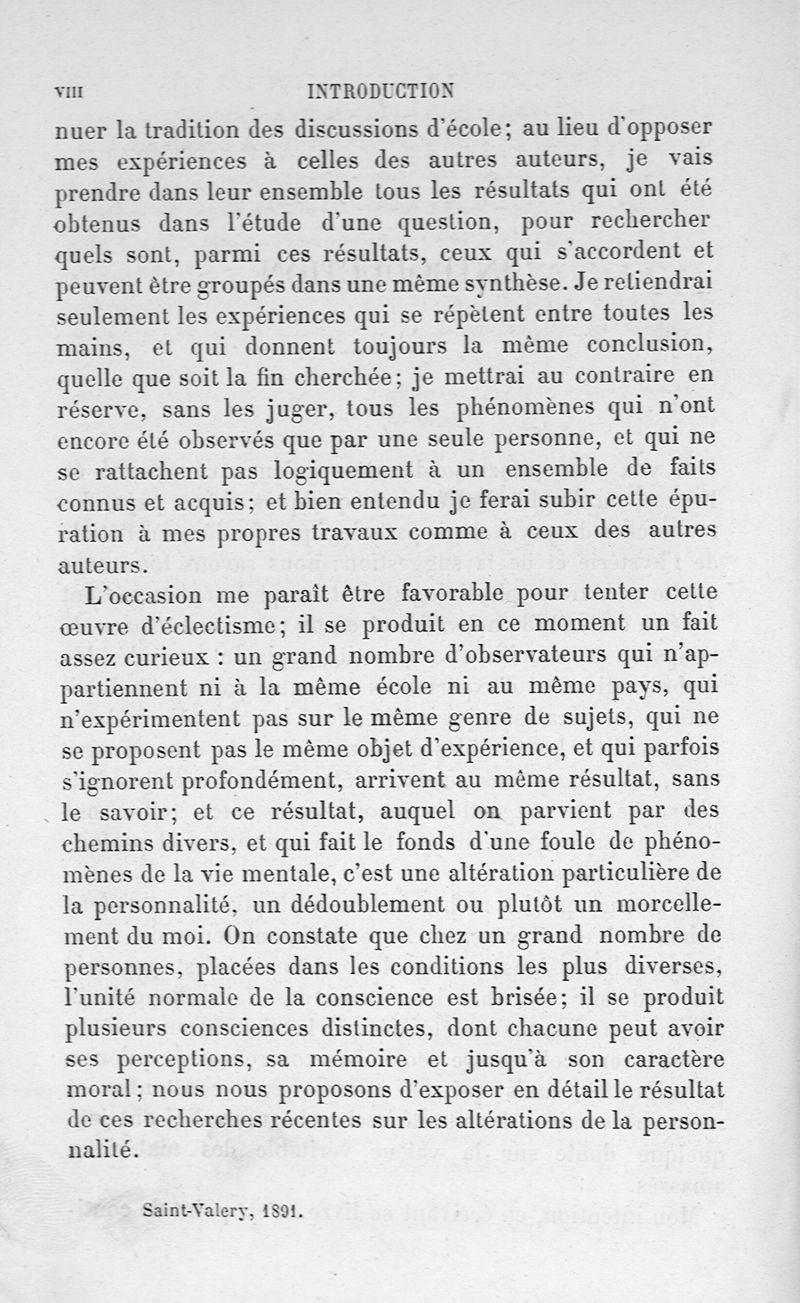 VIII INTRODUCTION

nuer la tradition des discussions d'école; au lieu d'opposer mes expériences à celles des autres auteurs, je vais prendre dans leur ensemble tous les résultats qui ont été obtenus dans l'étude d'une question, pour rechercher quels sont, parmi ces résultats, ceux qui s'accordent et peuvent être groupés dans une même synthèse. Je retiendrai seulement les expériences qui se répètent entre toutes les mains, et qui donnent toujours la même conclusion, quelle que soit la fin cherchée; je mettrai au contraire en réserve, sans les juger, tous les phénomènes qui n'ont encore été observés que par une seule personne, et qui ne se rattachent pas logiquement à un ensemble de faits connus et acquis; et bien entendu je ferai subir cette épuration à mes propres travaux comme à ceux des autres auteurs.

L'occasion me paraît être favorable pour tenter cette œuvre d'éclectisme; il se produit en ce moment un fait assez curieux : un grand nombre d'observateurs qui n'appartiennent ni à la même école ni au même pays, qui n'expérimentent pas sur le même genre de sujets, qui ne se proposent pas le même objet d'expérience, et qui parfois s'ignorent profondément, arrivent au même résultat, sans le savoir; et ce résultat, auquel on parvient par des chemins divers, et qui fait le fonds d'une foule de phénomènes de la vie mentale, c'est une altération particulière de la personnalité, un dédoublement ou plutôt un morcellement du moi. On constate que chez un grand nombre de personnes, placées dans les conditions les plus diverses, l'unité normale de la conscience est brisée; il se produit plusieurs consciences distinctes, dont chacune peut avoir ses perceptions, sa mémoire et jusqu'à son caractère moral; nous nous proposons d'exposer en détail le résultat de ces recherches récentes sur les altérations de la personnalité.

Saint-Valery, 1891.